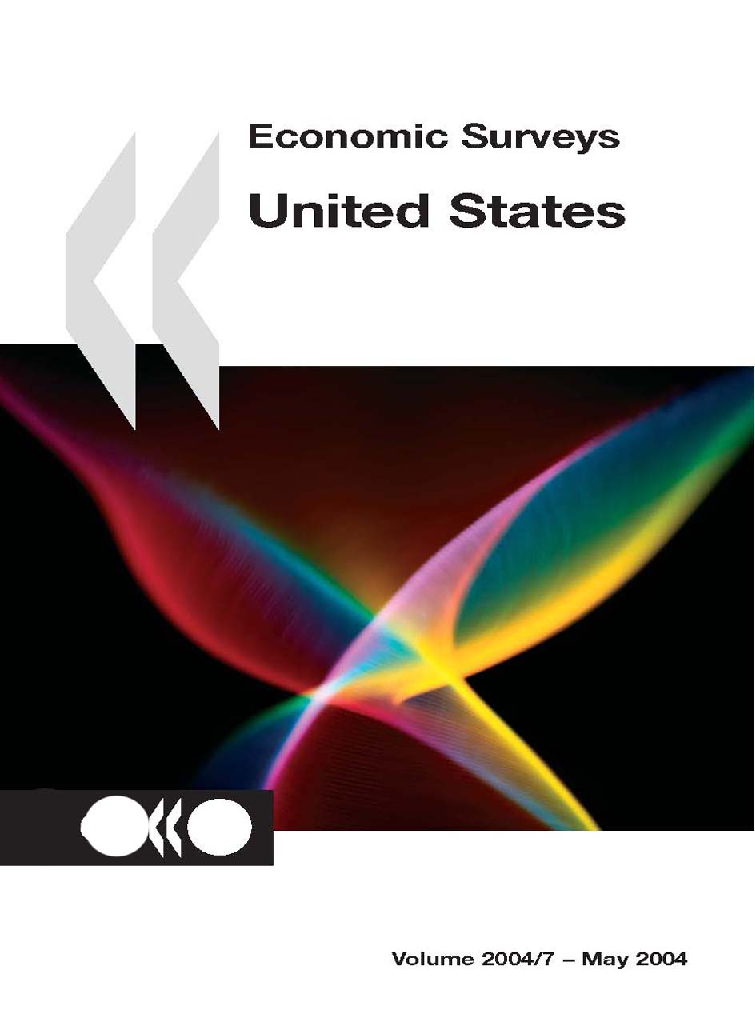 Economic Surveys

United States

Volume 2004/7 – May 2004